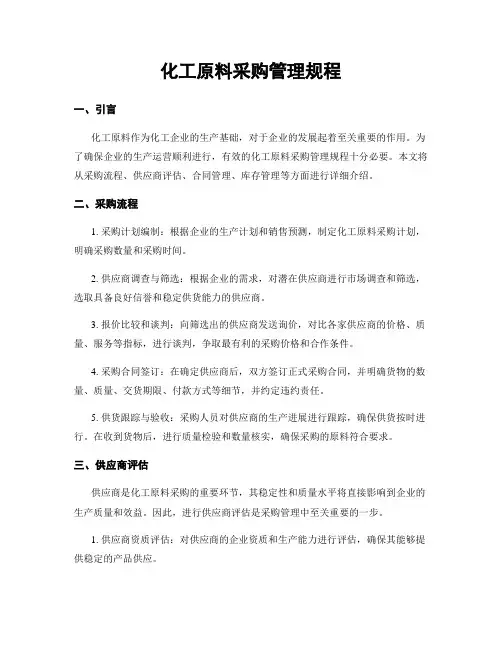 化工原料采购管理规程

一、引言

化工原料作为化工企业的生产基础，对于企业的发展起着至关重要的作用。为了确保企业的生产运营顺利进行，有效的化工原料采购管理规程十分必要。本文将从采购流程、供应商评估、合同管理、库存管理等方面进行详细介绍。

二、采购流程

1. 采购计划编制：根据企业的生产计划和销售预测，制定化工原料采购计划，明确采购数量和采购时间。

2. 供应商调查与筛选：根据企业的需求，对潜在供应商进行市场调查和筛选，选取具备良好信誉和稳定供货能力的供应商。

3. 报价比较和谈判：向筛选出的供应商发送询价，对比各家供应商的价格、质量、服务等指标，进行谈判，争取最有利的采购价格和合作条件。

4. 采购合同签订：在确定供应商后，双方签订正式采购合同，并明确货物的数量、质量、交货期限、付款方式等细节，并约定违约责任。

5. 供货跟踪与验收：采购人员对供应商的生产进展进行跟踪，确保供货按时进行。在收到货物后，进行质量检验和数量核实，确保采购的原料符合要求。

三、供应商评估

供应商是化工原料采购的重要环节，其稳定性和质量水平将直接影响到企业的生产质量和效益。因此，进行供应商评估是采购管理中至关重要的一步。

1. 供应商资质评估：对供应商的企业资质和生产能力进行评估，确保其能够提供稳定的产品供应。